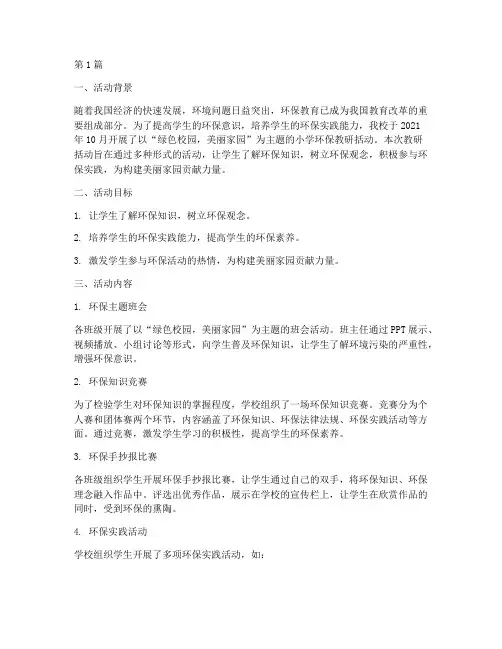 第1篇

一、活动背景

随着我国经济的快速发展，环境问题日益突出，环保教育已成为我国教育改革的重要组成部分。为了提高学生的环保意识，培养学生的环保实践能力，我校于2021年10月开展了以“绿色校园，美丽家园”为主题的小学环保教研活动。本次教研活动旨在通过多种形式的活动，让学生了解环保知识，树立环保观念，积极参与环保实践，为构建美丽家园贡献力量。

二、活动目标

1. 让学生了解环保知识，树立环保观念。

2. 培养学生的环保实践能力，提高学生的环保素养。

3. 激发学生参与环保活动的热情，为构建美丽家园贡献力量。

三、活动内容

1. 环保主题班会

各班级开展了以“绿色校园，美丽家园”为主题的班会活动。班主任通过PPT展示、视频播放、小组讨论等形式，向学生普及环保知识，让学生了解环境污染的严重性，增强环保意识。

2. 环保知识竞赛

为了检验学生对环保知识的掌握程度，学校组织了一场环保知识竞赛。竞赛分为个人赛和团体赛两个环节，内容涵盖了环保知识、环保法律法规、环保实践活动等方面。通过竞赛，激发学生学习的积极性，提高学生的环保素养。

3. 环保手抄报比赛

各班级组织学生开展环保手抄报比赛，让学生通过自己的双手，将环保知识、环保理念融入作品中。评选出优秀作品，展示在学校的宣传栏上，让学生在欣赏作品的同时，受到环保的熏陶。

4. 环保实践活动

学校组织学生开展了多项环保实践活动，如：